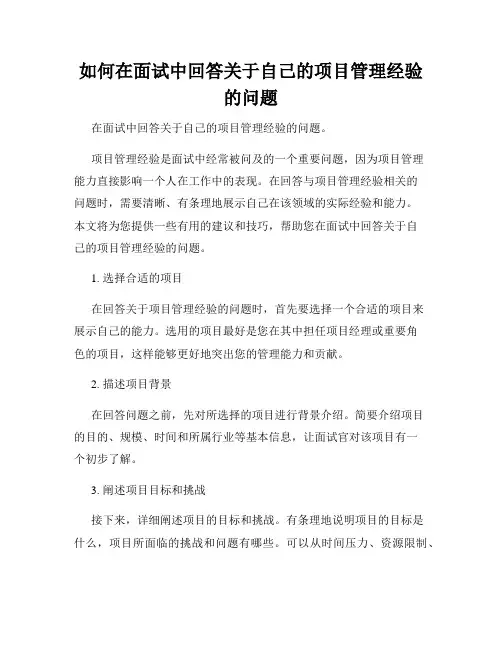 如何在面试中回答关于自己的项目管理经验的问题

在面试中回答关于自己的项目管理经验的问题。

项目管理经验是面试中经常被问及的一个重要问题，因为项目管理能力直接影响一个人在工作中的表现。在回答与项目管理经验相关的问题时，需要清晰、有条理地展示自己在该领域的实际经验和能力。本文将为您提供一些有用的建议和技巧，帮助您在面试中回答关于自己的项目管理经验的问题。

1. 选择合适的项目

在回答关于项目管理经验的问题时，首先要选择一个合适的项目来展示自己的能力。选用的项目最好是您在其中担任项目经理或重要角色的项目，这样能够更好地突出您的管理能力和贡献。

2. 描述项目背景

在回答问题之前，先对所选择的项目进行背景介绍。简要介绍项目的目的、规模、时间和所属行业等基本信息，让面试官对该项目有一个初步了解。

3. 阐述项目目标和挑战

接下来，详细阐述项目的目标和挑战。有条理地说明项目的目标是什么，项目所面临的挑战和问题有哪些。可以从时间压力、资源限制、